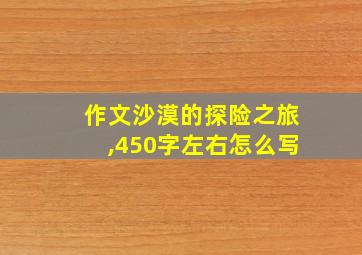 作文沙漠的探险之旅,450字左右怎么写